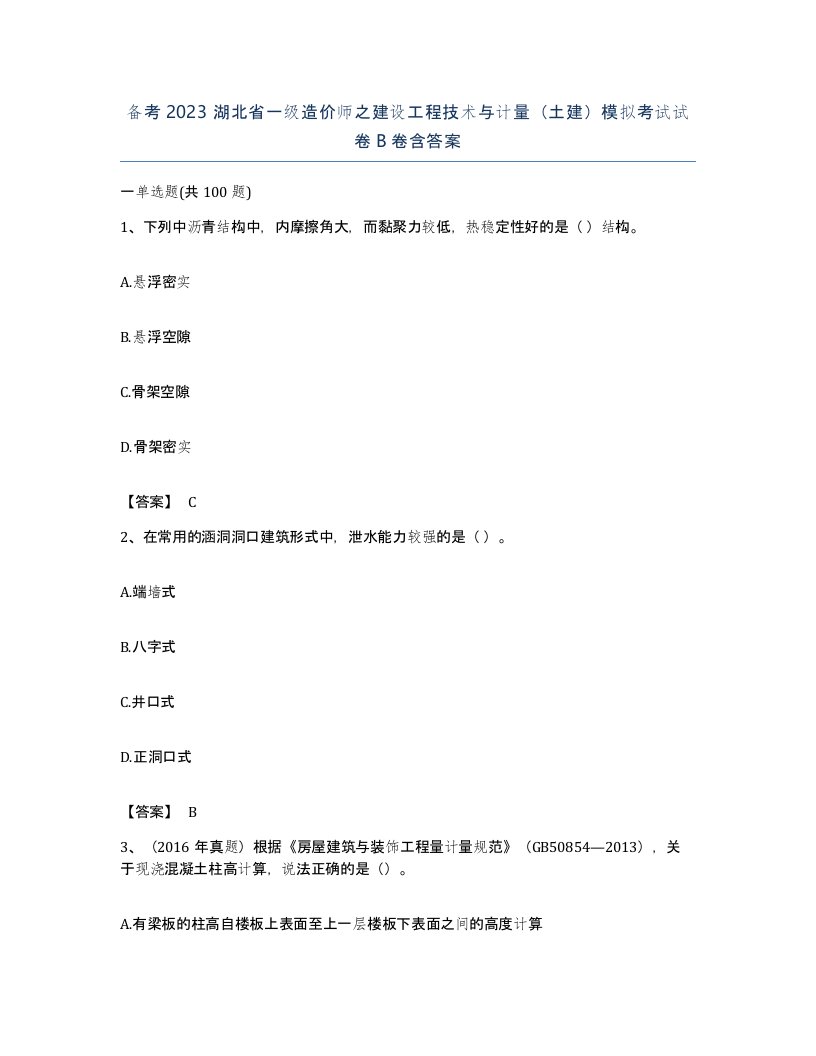 备考 2023 湖北省一级造价师之建设工程技术与计量（土建）模拟考试试卷 B 卷含答案

一单选题(共 100 题)

1、下列中沥青结构中，内摩擦角大，而黏聚力较低，热稳定性好的是（ ）结构。

A.悬浮密实

B.悬浮空隙

C.骨架空隙

D.骨架密实

【答案】 C

2、在常用的涵洞洞口建筑形式中，泄水能力较强的是（ ）。

A.端墙式

B.八字式

C.井口式

D.正洞口式

【答案】 B

3、（2016 年真题）根据《房屋建筑与装饰工程量计量规范》（GB50854—2013），关于现浇混凝土柱高计算，说法正确的是（）。

A.有梁板的柱高自楼板上表面至上一层楼板下表面之间的高度计算